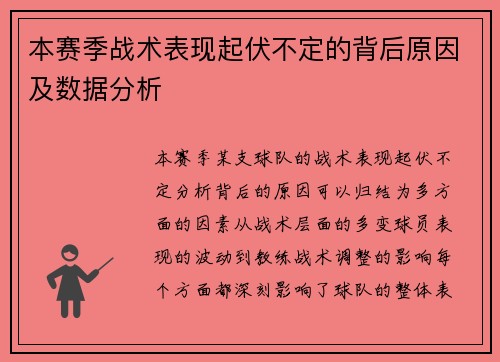 本赛季战术表现起伏不定的背后原因及数据分析

本赛季某支球队的战术表现起伏不定分析背后的原因可以归结为多方面的因素从战术层面的多变球员表现的波动到教练战术调整的影响每个方面都深刻影响了球队的整体表